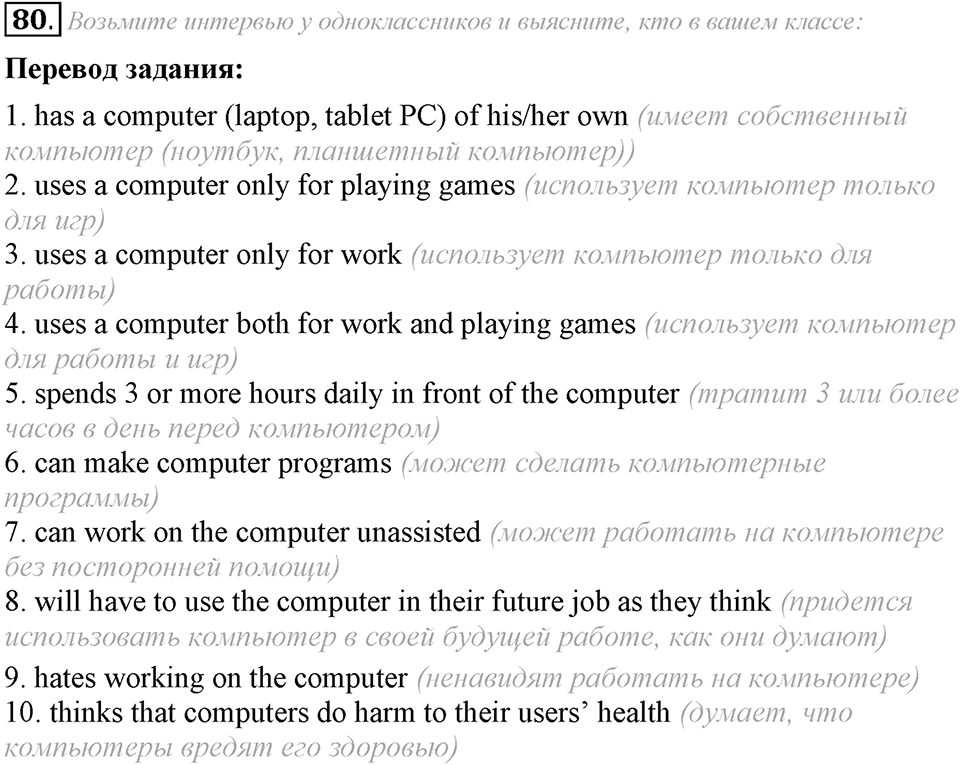 80. Возьмите интервью у одноклассников и выясните, кто в вашем классе:

Перевод задания:

1. has a computer (laptop, tablet PC) of his/her own (имеет собственный компьютер (ноутбук, планшетный компьютер))
2. uses a computer only for playing games (использует компьютер только для игр)
3. uses a computer only for work (использует компьютер только для работы)
4. uses a computer both for work and playing games (использует компьютер для работы и игр)
5. spends 3 or more hours daily in front of the computer (тратит 3 или более часов в день перед компьютером)
6. can make computer programs (может сделать компьютерные программы)
7. can work on the computer unassisted (может работать на компьютере без посторонней помощи)
8. will have to use the computer in their future job as they think (придется использовать компьютер в своей будущей работе, как они думают)
9. hates working on the computer (ненавидят работать на компьютере)
10. thinks that computers do harm to their users' health (думает, что компьютеры вредят его здоровью)